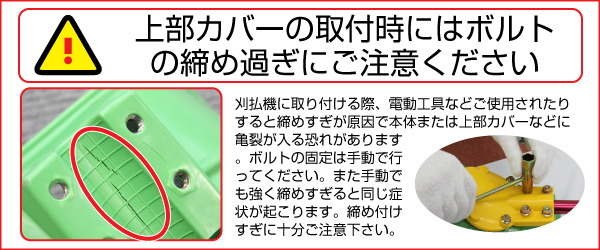 上部カバーの取付時にはボルトの締め過ぎにご注意ください

刈払機に取り付ける際、電動工具などご使用されたりすると締めすぎが原因で本体または上部カバーなどに亀裂が入る恐れがあります。ボルトの固定は手動で行ってください。また手動でも強く締めすぎると同じ症状が起こります。締め付けすぎに十分ご注意下さい。